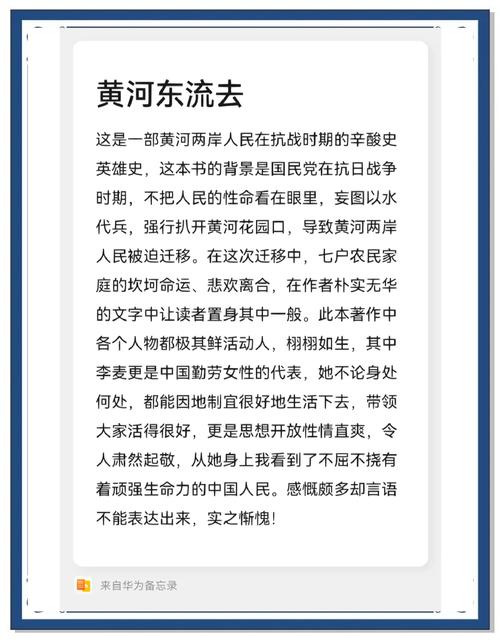 黄河东流去

这是一部黄河两岸人民在抗战时期的辛酸史英雄史，这本书的背景是国民党在抗日战争时期，不把人民的性命看在眼里，妄图以水代兵，强行扒开黄河花园口，导致黄河两岸人民被迫迁移。在这次迁移中，七户农民家庭的坎坷命运、悲欢离合，在作者朴实无华的文字中让读者置身其中一般。此本著作中各个人物都极其鲜活动人，栩栩如生，其中李麦更是中国勤劳女性的代表，她不论身处何处，都能因地制宜很好地生活下去，带领大家活得很好，更是思想开放性情直爽，令人肃然起敬，从她身上我看到了不屈不挠有着顽强生命力的中国人民。感慨颇多却言语不能表达出来，实之惭愧！

来自华为备忘录